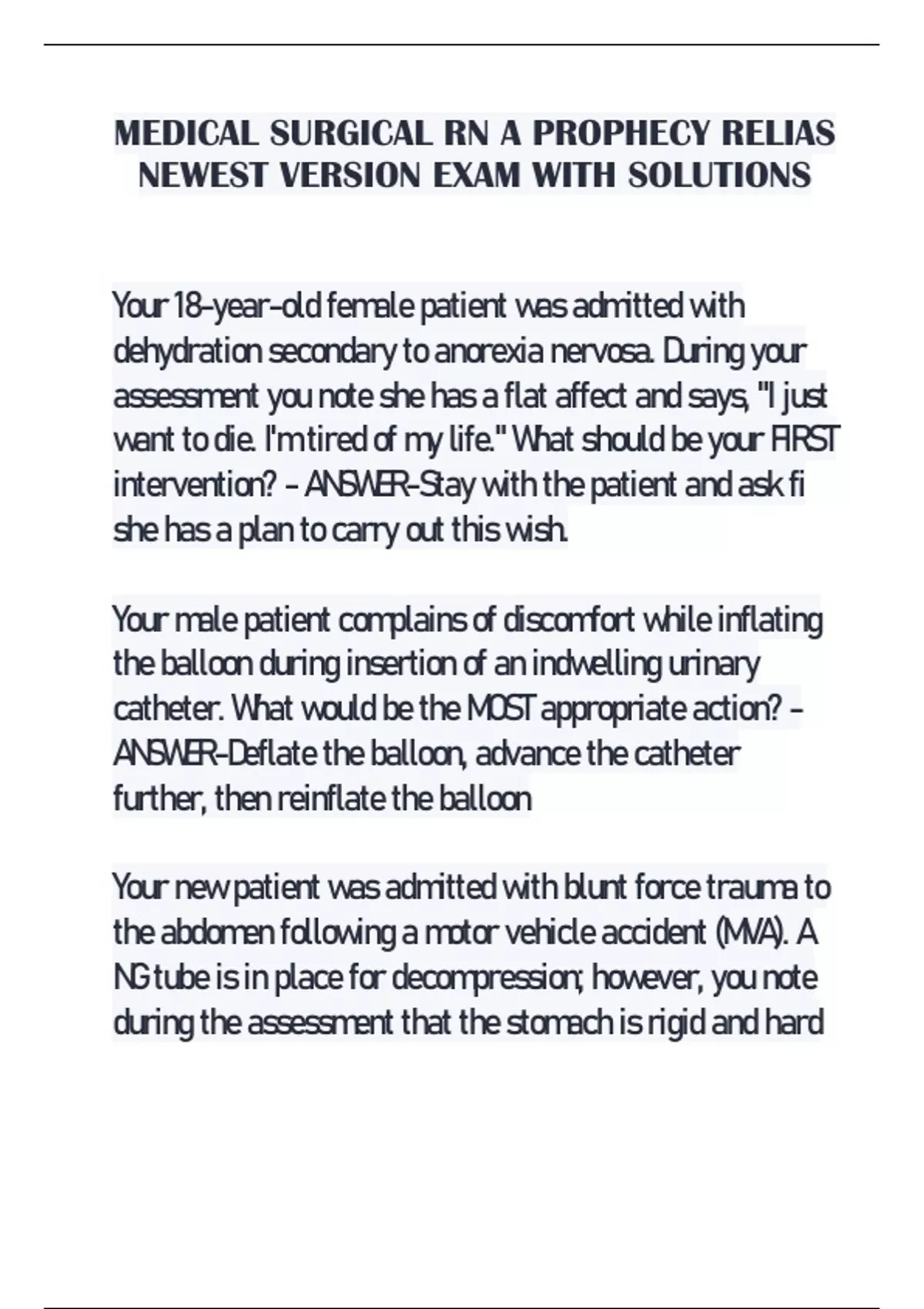 MEDICAL SURGICAL RN A PROPHECY RELIAS NEWEST VERSION EXAM WITH SOLUTIONS

Your 18-year-old female patient was admitted with dehydration secondary to anorexia nervosa. During your assessment you note she has a flat affect and says, "I just want to die. I'm tired of my life." What should be your FIRST intervention? - ANSWER-Stay with the patient and ask fi she has a plan to carry out this wish.

Your male patient complains of discomfort while inflating the balloon during insertion of an indwelling urinary catheter. What would be the MOST appropriate action? - ANSWER-Deflate the balloon, advance the catheter further, then reinflate the balloon

Your new patient was admitted with blunt force trauma to the abdomen following a motor vehicle accident (MVA). A NG tube is in place for decompression; however, you note during the assessment that the stomach is rigid and hard